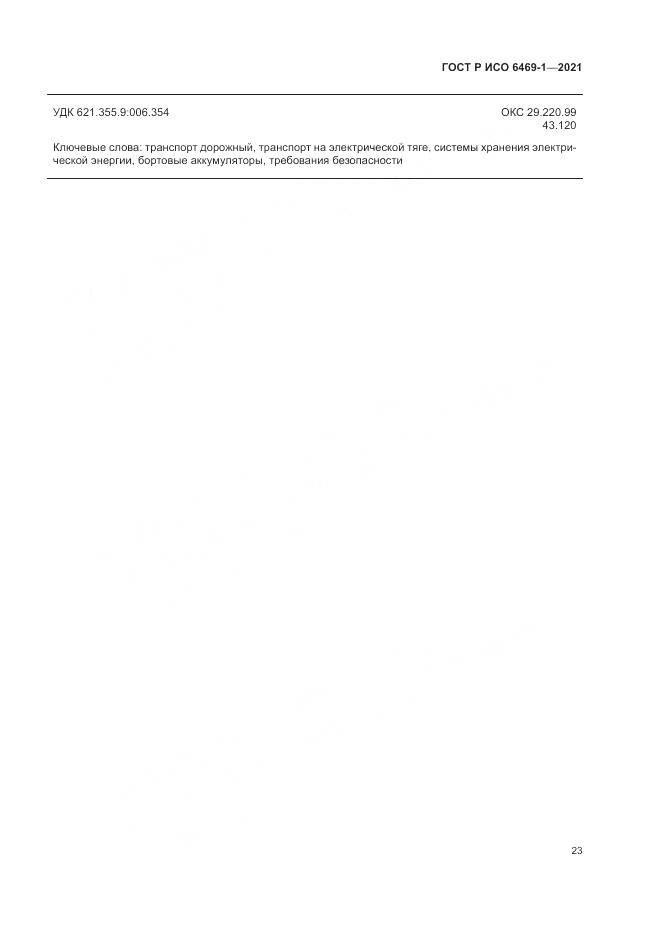 ГОСТ Р ИСО 6469-1—2021

УДК 621.355.9:006.354

ОКС 29.220.99
43.120

Ключевые слова: транспорт дорожный, транспорт на электрической тяге, системы хранения электрической энергии, бортовые аккумуляторы, требования безопасности

23